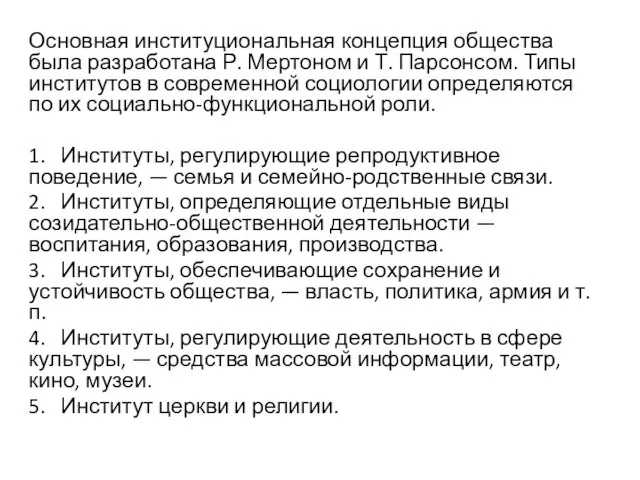 Основная институциональная концепция общества была разработана Р. Мертоном и Т. Парсонсом. Типы институтов в современной социологии определяются по их социально-функциональной роли.

1. Институты, регулирующие репродуктивное поведение, — семья и семейно-родственные связи.
2. Институты, определяющие отдельные виды созидательно-общественной деятельности — воспитания, образования, производства.
3. Институты, обеспечивающие сохранение и устойчивость общества, — власть, политика, армия и т. п.
4. Институты, регулирующие деятельность в сфере культуры, — средства массовой информации, театр, кино, музеи.
5. Институт церкви и религии.